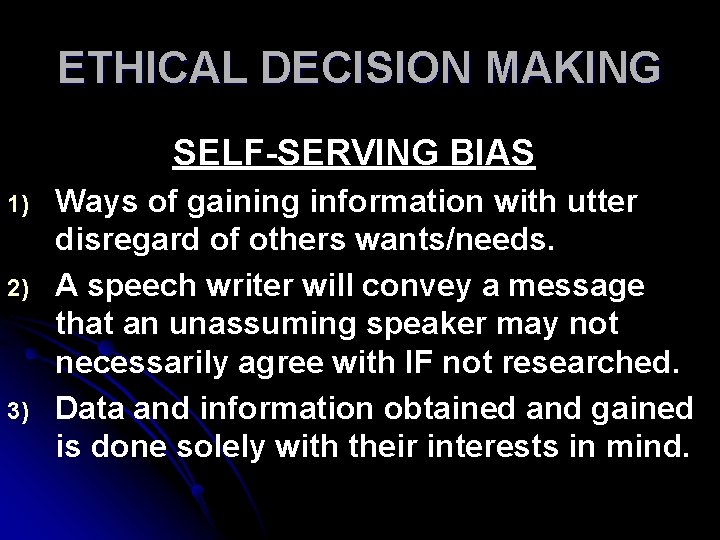 ETHICAL DECISION MAKING

SELF-SERVING BIAS

1) Ways of gaining information with utter disregard of others wants/needs.

2) A speech writer will convey a message that an unassuming speaker may not necessarily agree with IF not researched.

3) Data and information obtained and gained is done solely with their interests in mind.